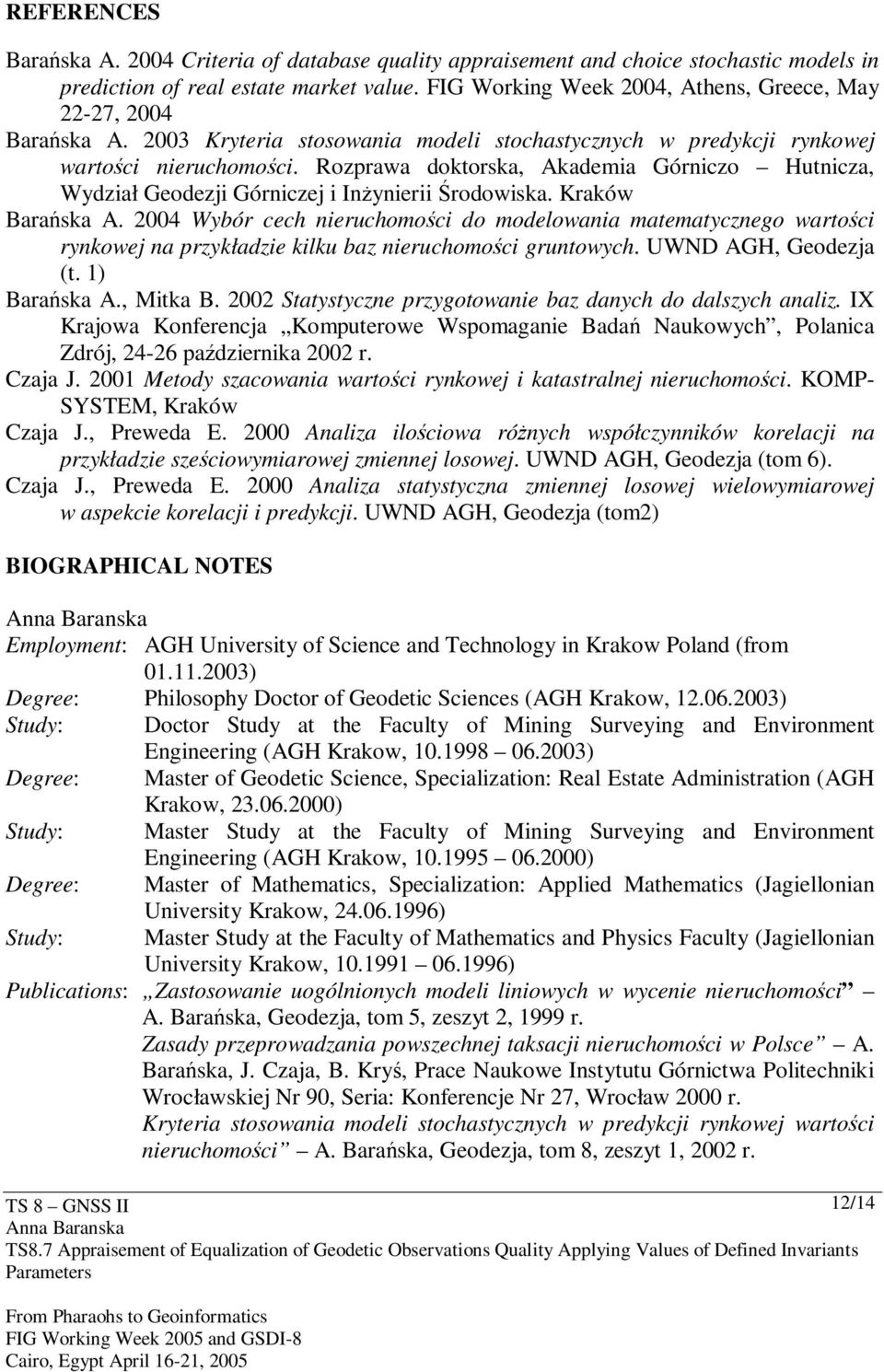 REFERENCES

Barańska A. 2004 Criteria of database quality appraisement and choice stochastic models in prediction of real estate market value. FIG Working Week 2004, Athens, Greece, May 22-27, 2004

Barańska A. 2003 Kryteria stosowania modeli stochastycznych w predykcji rynkowej wartości nieruchomości. Rozprawa doktorska, Akademia Górniczo – Hutnicza, Wydział Geodezji Górniczej i Inżynierii Środowiska. Kraków

Barańska A. 2004 Wybór cech nieruchomości do modelowania matematycznego wartości rynkowej na przykładzie kilku baz nieruchomości gruntowych. UWND AGH, Geodezja (t. 1)

Barańska A., Mitka B. 2002 Statystyczne przygotowanie baz danych do dalszych analiz. IX Krajowa Konferencja „Komputerowe Wspomaganie Badań Naukowych", Polanica Zdrój, 24-26 października 2002 r.

Czaja J. 2001 Metody szacowania wartości rynkowej i katastralnej nieruchomości. KOMP-SYSTEM, Kraków

Czaja J., Preweda E. 2000 Analiza ilościowa różnych współczynników korelacji na przykładzie sześciowymiarowej zmiennej losowej. UWND AGH, Geodezja (tom 6).

Czaja J., Preweda E. 2000 Analiza statystyczna zmiennej losowej wielowymiarowej w aspekcie korelacji i predykcji. UWND AGH, Geodezja (tom2)

BIOGRAPHICAL NOTES

Anna Baranska

Employment: AGH University of Science and Technology in Krakow Poland (from 01.11.2003)

Degree: Philosophy Doctor of Geodetic Sciences (AGH Krakow, 12.06.2003)

Study: Doctor Study at the Faculty of Mining Surveying and Environment Engineering (AGH Krakow, 10.1998 – 06.2003)

Degree: Master of Geodetic Science, Specialization: Real Estate Administration (AGH Krakow, 23.06.2000)

Study: Master Study at the Faculty of Mining Surveying and Environment Engineering (AGH Krakow, 10.1995 – 06.2000)

Degree: Master of Mathematics, Specialization: Applied Mathematics (Jagiellonian University Krakow, 24.06.1996)

Study: Master Study at the Faculty of Mathematics and Physics Faculty (Jagiellonian University Krakow, 10.1991 – 06.1996)

Publications: „Zastosowanie uogólnionych modeli liniowych w wycenie nieruchomości" – A. Barańska, Geodezja, tom 5, zeszyt 2, 1999 r.

Zasady przeprowadzania powszechnej taksacji nieruchomości w Polsce" – A. Barańska, J. Czaja, B. Kryś, Prace Naukowe Instytutu Górnictwa Politechniki Wrocławskiej Nr 90, Seria: Konferencje Nr 27, Wrocław 2000 r.

Kryteria stosowania modeli stochastycznych w predykcji rynkowej wartości nieruchomości" – A. Barańska, Geodezja, tom 8, zeszyt 1, 2002 r.

TS 8 – GNSS II
Anna Baranska
TS8.7 Appraisement of Equalization of Geodetic Observations Quality Applying Values of Defined Invariants Parameters

12/14

From Pharaohs to Geoinformatics
FIG Working Week 2005 and GSDI-8
Cairo, Egypt April 16-21, 2005